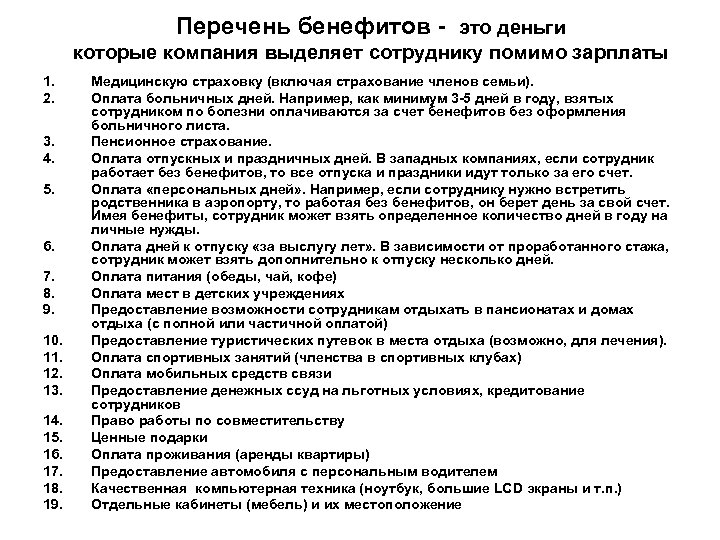 Перечень бенефитов - это деньги которые компания выделяет сотруднику помимо зарплаты

1. Медицинскую страховку (включая страхование членов семьи).
2. Оплата больничных дней. Например, как минимум 3-5 дней в году, взятых сотрудником по болезни оплачиваются за счет бенефитов без оформления больничного листа.
3. Пенсионное страхование.
4. Оплата отпускных и праздничных дней. В западных компаниях, если сотрудник работает без бенефитов, то все отпуска и праздники идут только за его счет.
5. Оплата «персональных дней». Например, если сотруднику нужно встретить родственника в аэропорту, то работая без бенефитов, он берет день за свой счет. Имея бенефиты, сотрудник может взять определенное количество дней в году на личные нужды.
6. Оплата дней к отпуску «за выслугу лет». В зависимости от проработанного стажа, сотрудник может взять дополнительно к отпуску несколько дней.
7. Оплата питания (обеды, чай, кофе)
8. Оплата мест в детских учреждениях
9. Предоставление возможности сотрудникам отдыхать в пансионатах и домах отдыха (с полной или частичной оплатой)
10. Предоставление туристических путевок в места отдыха (возможно, для лечения).
11. Оплата спортивных занятий (членства в спортивных клубах)
12. Оплата мобильных средств связи
13. Предоставление денежных ссуд на льготных условиях, кредитование сотрудников
14. Право работы по совместительству
15. Ценные подарки
16. Оплата проживания (аренды квартиры)
17. Предоставление автомобиля с персональным водителем
18. Качественная компьютерная техника (ноутбук, большие LCD экраны и т.п.)
19. Отдельные кабинеты (мебель) и их местоположение